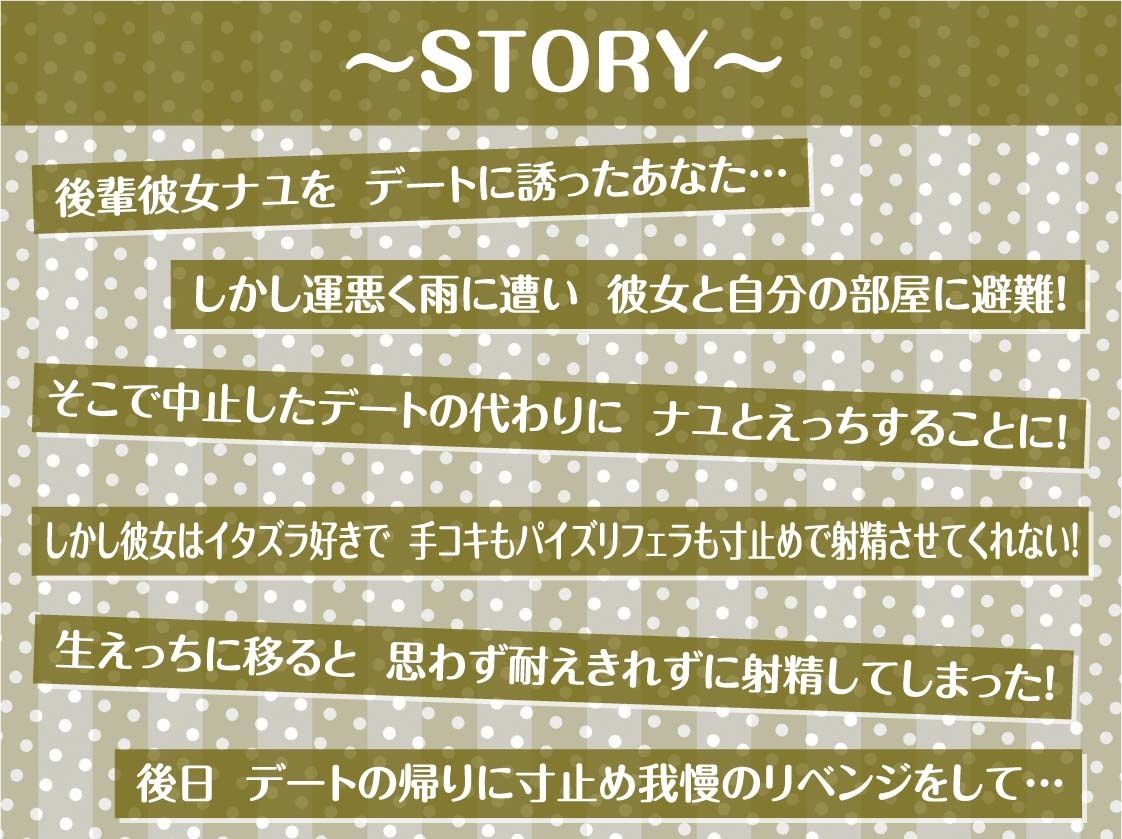 ～STORY～

後輩彼女ナユを　デートに誘ったあなた…

しかし運悪く雨に遭い　彼女と自分の部屋に避難!

そこで中止したデートの代わりに　ナユとえっちすることに!

しかし彼女はイタズラ好きで　手コキもパイズリフェラも寸止めで射精させてくれない!

生えっちに移ると　思わず耐えきれずに射精してしまった!

後日　デートの帰りに寸止め我慢のリベンジをして…